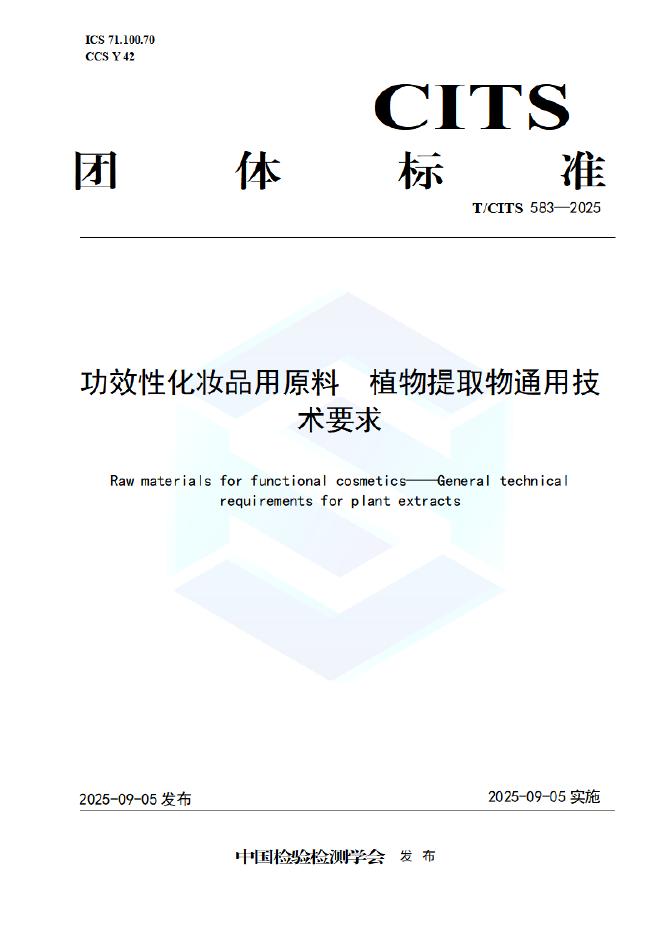 ICS 71.100.70
CCS Y 42

CITS

团 体 标 准

T/CITS 583—2025

功效性化妆品用原料 植物提取物通用技术要求

Raw materials for functional cosmetics——General technical requirements for plant extracts

2025-09-05 发布

2025-09-05 实施

中国检验检测学会 发 布